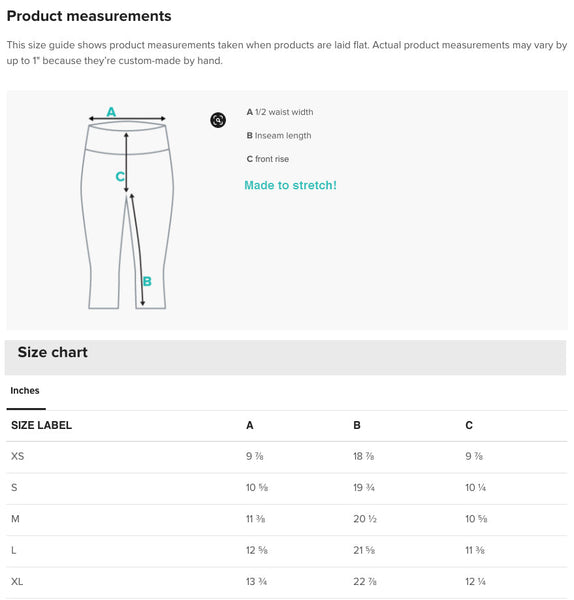 Product measurements

This size guide shows product measurements taken when products are laid flat. Actual product measurements may vary by up to 1" because they're custom-made by hand.

A

C

B

A 1/2 waist width

B Inseam length

C front rise

Made to stretch!

Size chart

Inches

| SIZE LABEL | A | B | C |
|---|---|---|---|
| XS | 9 ⅞ | 18 ⅞ | 9 ⅞ |
| S | 10 ⅝ | 19 ¾ | 10 ¼ |
| M | 11 ⅜ | 20 ½ | 10 ⅝ |
| L | 12 ⅝ | 21 ⅝ | 11 ⅜ |
| XL | 13 ¾ | 22 ⅞ | 12 ¼ |